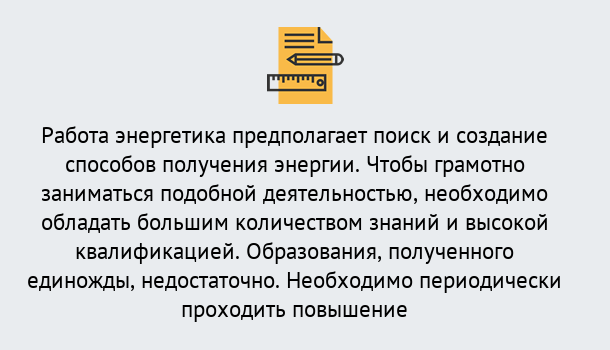 Работа энергетика предполагает поиск и создание способов получения энергии. Чтобы грамотно заниматься подобной деятельностью, необходимо обладать большим количеством знаний и высокой квалификацией. Образования, полученного единожды, недостаточно. Необходимо периодически проходить повышение